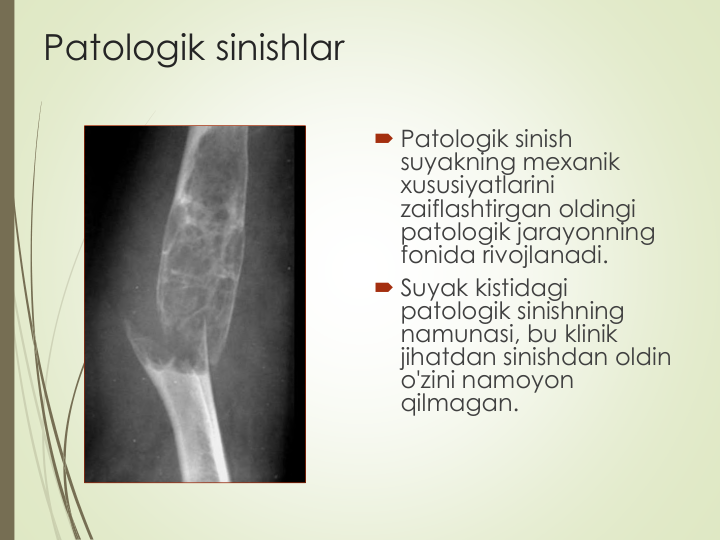 Patologik sinishlar

Patologik sinish suyakning mexanik xususiyatlarini zaiflashtirgan oldingi patologik jarayonning fonida rivojlanadi.

Suyak kistidagi patologik sinishning namunasi, bu klinik jihatdan sinishdan oldin o'zini namoyon qilmagan.